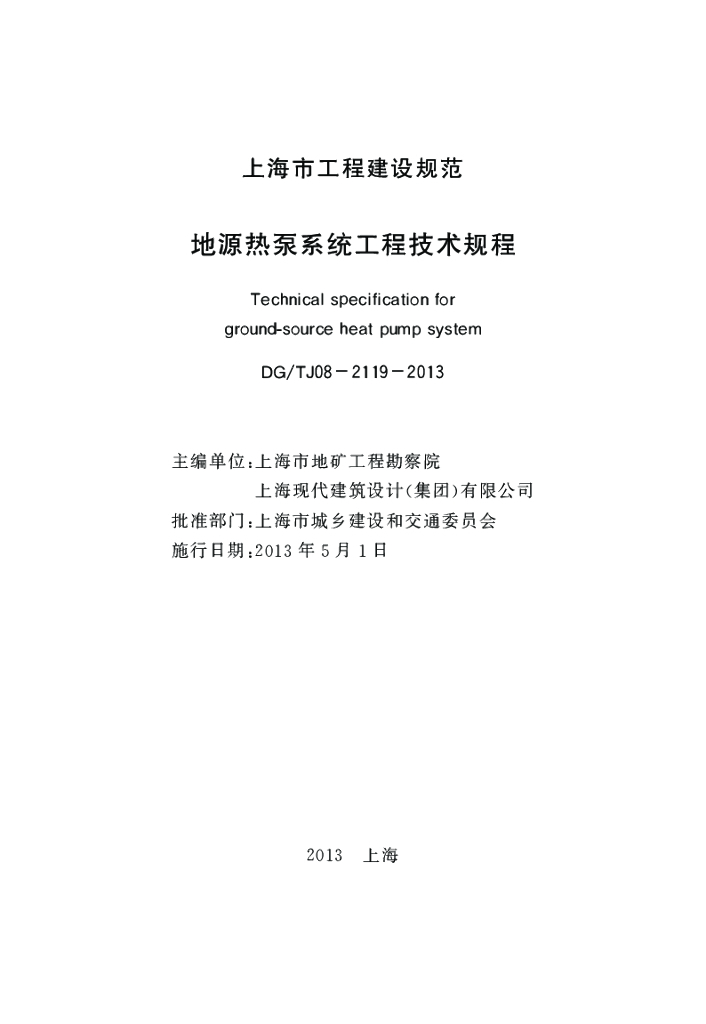 上海市工程建设规范

地源热泵系统工程技术规程

Technical specification for
ground-source heat pump system

DG/TJ08－2119－2013

主编单位:上海市地矿工程勘察院
上海现代建筑设计(集团)有限公司
批准部门:上海市城乡建设和交通委员会
施行日期:2013 年 5 月 1 日

2013　上海